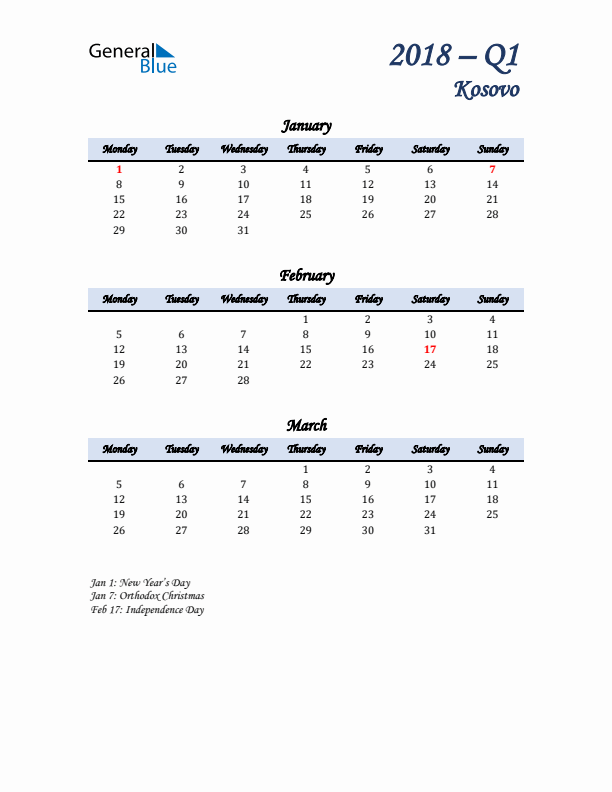 General Blue

2018 – Q1
Kosovo

January

| Monday | Tuesday | Wednesday | Thursday | Friday | Saturday | Sunday |
|---|---|---|---|---|---|---|
| 1 | 2 | 3 | 4 | 5 | 6 | 7 |
| 8 | 9 | 10 | 11 | 12 | 13 | 14 |
| 15 | 16 | 17 | 18 | 19 | 20 | 21 |
| 22 | 23 | 24 | 25 | 26 | 27 | 28 |
| 29 | 30 | 31 | | | | |

February

| Monday | Tuesday | Wednesday | Thursday | Friday | Saturday | Sunday |
|---|---|---|---|---|---|---|
| | | | 1 | 2 | 3 | 4 |
| 5 | 6 | 7 | 8 | 9 | 10 | 11 |
| 12 | 13 | 14 | 15 | 16 | 17 | 18 |
| 19 | 20 | 21 | 22 | 23 | 24 | 25 |
| 26 | 27 | 28 | | | | |

March

| Monday | Tuesday | Wednesday | Thursday | Friday | Saturday | Sunday |
|---|---|---|---|---|---|---|
| | | | 1 | 2 | 3 | 4 |
| 5 | 6 | 7 | 8 | 9 | 10 | 11 |
| 12 | 13 | 14 | 15 | 16 | 17 | 18 |
| 19 | 20 | 21 | 22 | 23 | 24 | 25 |
| 26 | 27 | 28 | 29 | 30 | 31 | |

Jan 1: New Year's Day
Jan 7: Orthodox Christmas
Feb 17: Independence Day